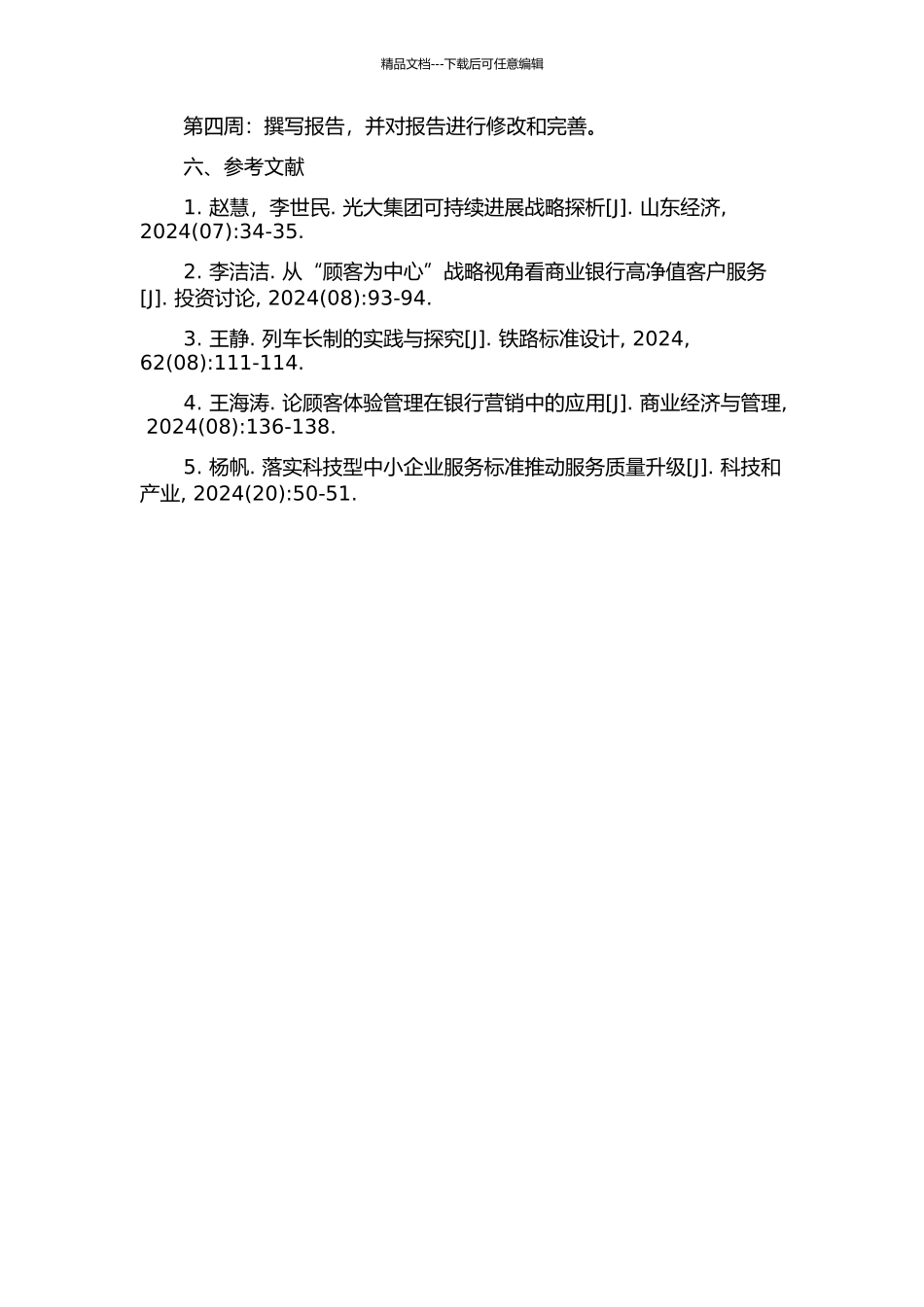 精品文档---下载后可任意编辑

第四周：撰写报告，并对报告进行修改和完善。

六、参考文献

1. 赵慧，李世民. 光大集团可持续进展战略探析[J]. 山东经济, 2024(07):34-35.

2. 李洁洁. 从“顾客为中心”战略视角看商业银行高净值客户服务[J]. 投资讨论, 2024(08):93-94.

3. 王静. 列车长制的实践与探究[J]. 铁路标准设计, 2024, 62(08):111-114.

4. 王海涛. 论顾客体验管理在银行营销中的应用[J]. 商业经济与管理, 2024(08):136-138.

5. 杨帆. 落实科技型中小企业服务标准推动服务质量升级[J]. 科技和产业, 2024(20):50-51.